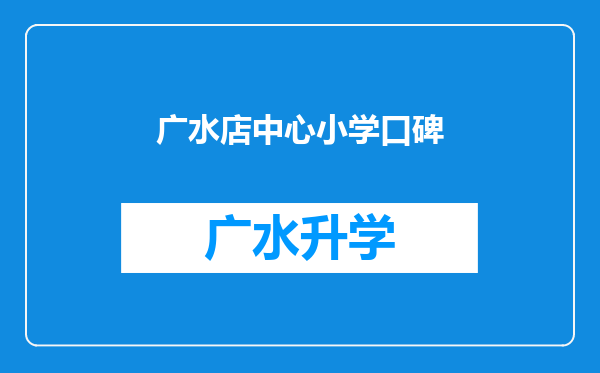 广水店中心小学口碑

广水升学